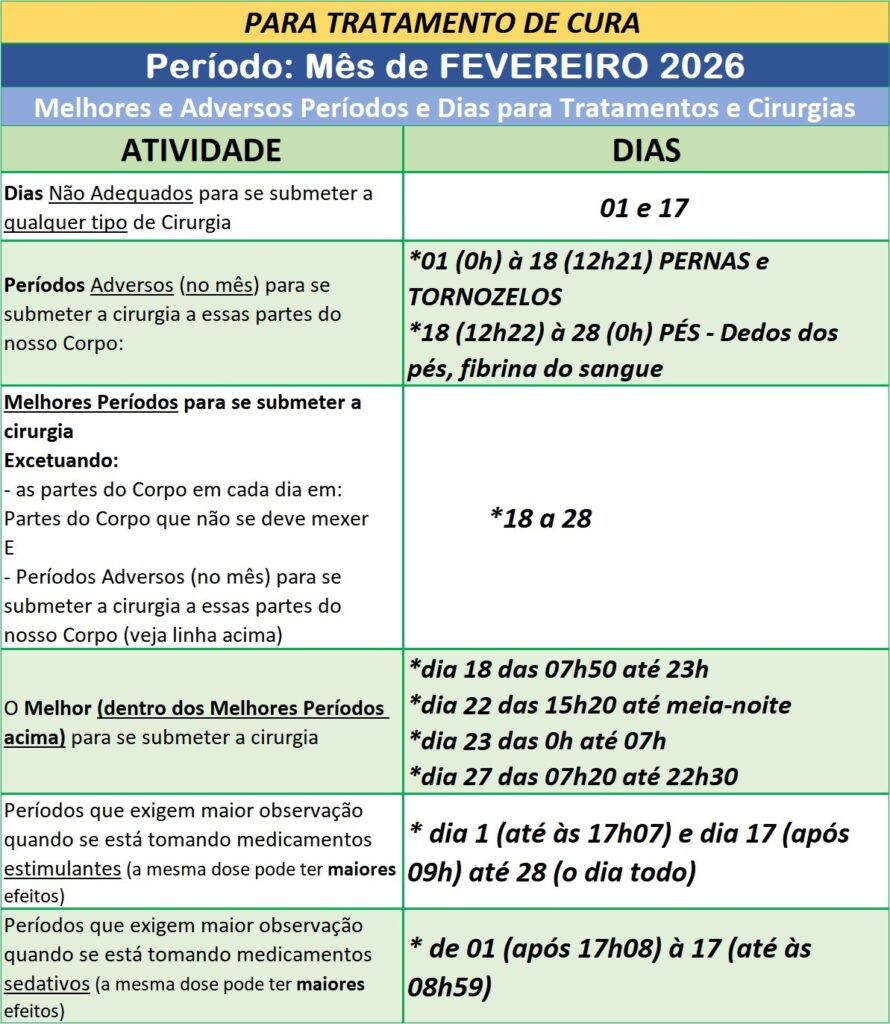 PARA TRATAMENTO DE CURA

Período: Mês de FEVEREIRO 2026

Melhores e Adversos Períodos e Dias para Tratamentos e Cirurgias

| ATIVIDADE | DIAS |
|---|---|
| Dias Não Adequados para se submeter a qualquer tipo de Cirurgia | 01 e 17 |
| Períodos Adversos (no mês) para se submeter a cirurgia a essas partes do nosso Corpo: | *01 (0h) à 18 (12h21) PERNAS e TORNOZELOS *18 (12h22) à 28 (0h) PÉS - Dedos dos pés, fibrina do sangue |
| Melhores Períodos para se submeter a cirurgia Excetuando: - as partes do Corpo em cada dia em: Partes do Corpo que não se deve mexer E - Períodos Adversos (no mês) para se submeter a cirurgia a essas partes do nosso Corpo (veja linha acima) | *18 a 28 |
| O Melhor (dentro dos Melhores Períodos acima) para se submeter a cirurgia | *dia 18 das 07h50 até 23h *dia 22 das 15h20 até meia-noite *dia 23 das 0h até 07h *dia 27 das 07h20 até 22h30 |
| Períodos que exigem maior observação quando se está tomando medicamentos estimulantes (a mesma dose pode ter maiores efeitos) | * dia 1 (até às 17h07) e dia 17 (após 09h) até 28 (o dia todo) |
| Períodos que exigem maior observação quando se está tomando medicamentos sedativos (a mesma dose pode ter maiores efeitos) | * de 01 (após 17h08) à 17 (até às 08h59) |